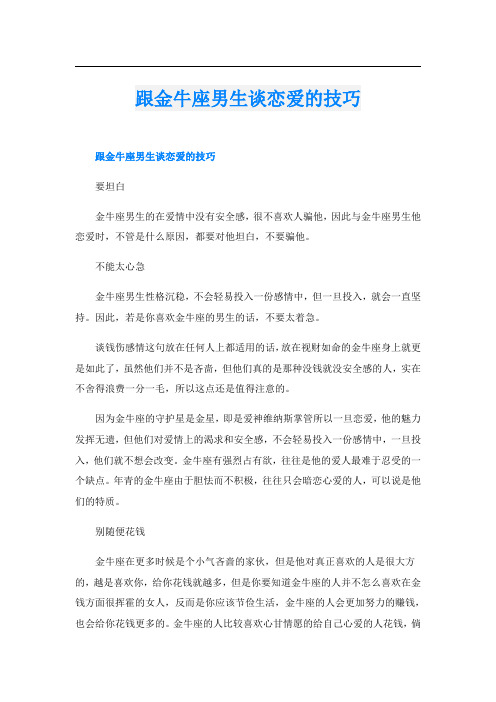 跟金牛座男生谈恋爱的技巧

跟金牛座男生谈恋爱的技巧

要坦白

金牛座男生的在爱情中没有安全感，很不喜欢人骗他，因此与金牛座男生他恋爱时，不管是什么原因，都要对他坦白，不要骗他。

不能太心急

金牛座男生性格沉稳，不会轻易投入一份感情中，但一旦投入，就会一直坚持。因此，若是你喜欢金牛座的男生的话，不要太着急。

谈钱伤感情这句放在任何人上都适用的话，放在视财如命的金牛座身上就更是如此了，虽然他们并不是吝啬，但他们真的是那种没钱就没安全感的人，实在不舍得浪费一分一毛，所以这点还是值得注意的。

因为金牛座的守护星是金星，即是爱神维纳斯掌管所以一旦恋爱，他的魅力发挥无遗，但他们对爱情上的渴求和安全感，不会轻易投入一份感情中，一旦投入，他们就不想会改变。金牛座有强烈占有欲，往往是他的爱人最难于忍受的一个缺点。年青的金牛座由于胆怯而不积极，往往只会暗恋心爱的人，可以说是他们的特质。

别随便花钱

金牛座在更多时候是个小气吝啬的家伙，但是他对真正喜欢的人是很大方的，越是喜欢你，给你花钱就越多，但是你要知道金牛座的人并不怎么喜欢在金钱方面很挥霍的女人，反而是你应该节俭生活，金牛座的人会更加努力的赚钱，也会给你花钱更多的。金牛座的人比较喜欢心甘情愿的给自己心爱的人花钱，倘